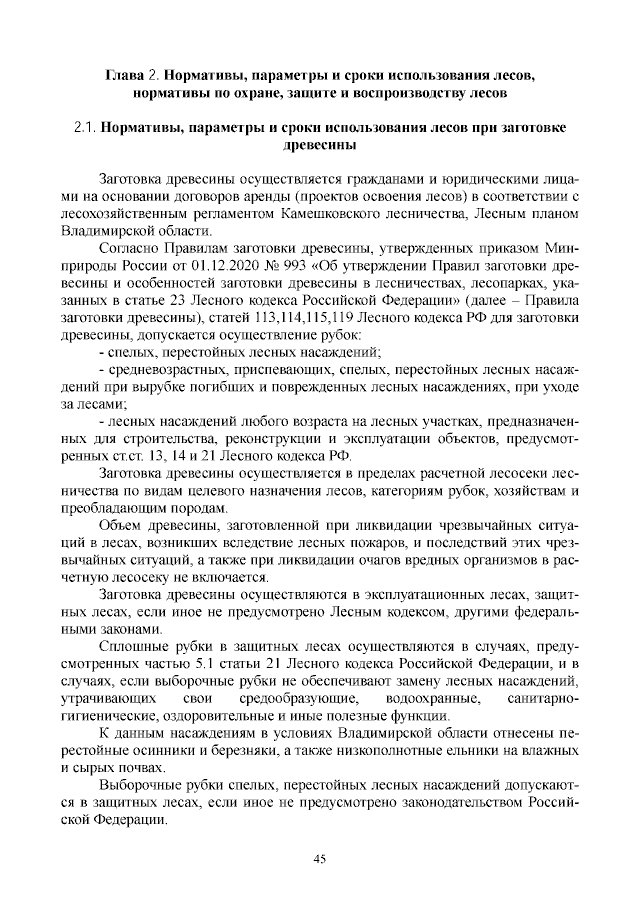 Глава 2. Нормативы, параметры и сроки использования лесов, нормативы по охране, защите и воспроизводству лесов

2.1. Нормативы, параметры и сроки использования лесов при заготовке древесины

Заготовка древесины осуществляется гражданами и юридическими лицами на основании договоров аренды (проектов освоения лесов) в соответствии с лесохозяйственным регламентом Камешковского лесничества, Лесным планом Владимирской области.

Согласно Правилам заготовки древесины, утвержденных приказом Минприроды России от 01.12.2020 № 993 «Об утверждении Правил заготовки древесины и особенностей заготовки древесины в лесничествах, лесопарках, указанных в статье 23 Лесного кодекса Российской Федерации» (далее – Правила заготовки древесины), статей 113,114,115,119 Лесного кодекса РФ для заготовки древесины, допускается осуществление рубок:

- спелых, перестойных лесных насаждений;

- средневозрастных, приспевающих, спелых, перестойных лесных насаждений при вырубке погибших и поврежденных лесных насаждениях, при уходе за лесами;

- лесных насаждений любого возраста на лесных участках, предназначенных для строительства, реконструкции и эксплуатации объектов, предусмотренных ст.ст. 13, 14 и 21 Лесного кодекса РФ.

Заготовка древесины осуществляется в пределах расчетной лесосеки лесничества по видам целевого назначения лесов, категориям рубок, хозяйствам и преобладающим породам.

Объем древесины, заготовленной при ликвидации чрезвычайных ситуаций в лесах, возникших вследствие лесных пожаров, и последствий этих чрезвычайных ситуаций, а также при ликвидации очагов вредных организмов в расчетную лесосеку не включается.

Заготовка древесины осуществляются в эксплуатационных лесах, защитных лесах, если иное не предусмотрено Лесным кодексом, другими федеральными законами.

Сплошные рубки в защитных лесах осуществляются в случаях, предусмотренных частью 5.1 статьи 21 Лесного кодекса Российской Федерации, и в случаях, если выборочные рубки не обеспечивают замену лесных насаждений, утрачивающих свои средообразующие, водоохранные, санитарно-гигиенические, оздоровительные и иные полезные функции.

К данным насаждениям в условиях Владимирской области отнесены перестойные осинники и березняки, а также низкополнотные ельники на влажных и сырых почвах.

Выборочные рубки спелых, перестойных лесных насаждений допускаются в защитных лесах, если иное не предусмотрено законодательством Российской Федерации.

45